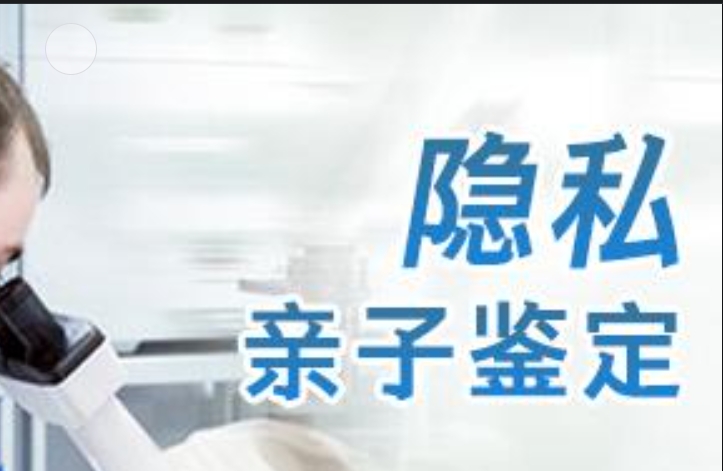 隐私
亲子鉴定